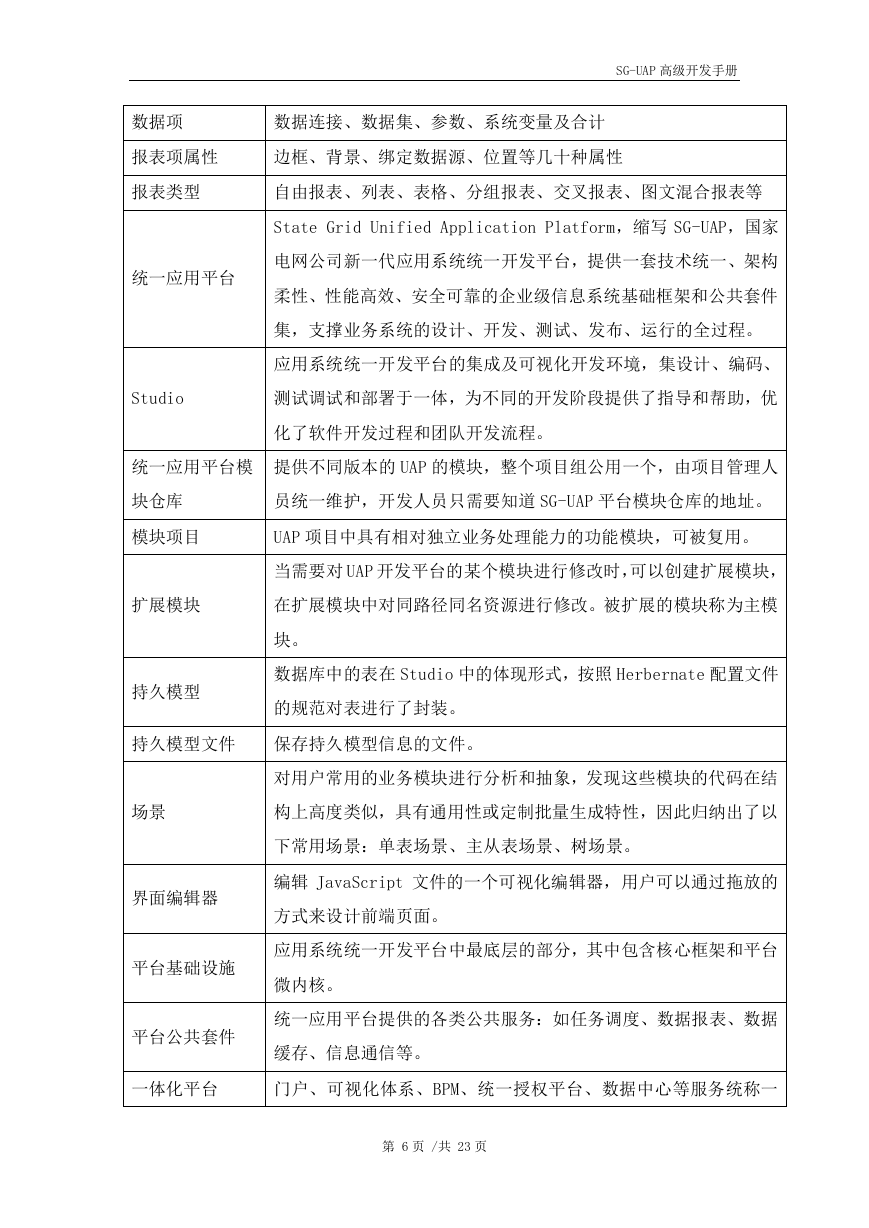 SG-UAP 高级开发手册

| 数据项 | 数据连接、数据集、参数、系统变量及合计 |
|---|---|
| 报表项属性 | 边框、背景、绑定数据源、位置等几十种属性 |
| 报表类型 | 自由报表、列表、表格、分组报表、交叉报表、图文混合报表等 |
| 统一应用平台 | State Grid Unified Application Platform，缩写 SG-UAP，国家电网公司新一代应用系统统一开发平台，提供一套技术统一、架构柔性、性能高效、安全可靠的企业级信息系统基础框架和公共套件集，支撑业务系统的设计、开发、测试、发布、运行的全过程。 |
| Studio | 应用系统统一开发平台的集成及可视化开发环境，集设计、编码、测试调试和部署于一体，为不同的开发阶段提供了指导和帮助，优化了软件开发过程和团队开发流程。 |
| 统一应用平台模块仓库 | 提供不同版本的 UAP 的模块，整个项目组公用一个，由项目管理人员统一维护，开发人员只需要知道 SG-UAP 平台模块仓库的地址。 |
| 模块项目 | UAP 项目中具有相对独立业务处理能力的功能模块，可被复用。 |
| 扩展模块 | 当需要对 UAP 开发平台的某个模块进行修改时，可以创建扩展模块，在扩展模块中对同路径同名资源进行修改。被扩展的模块称为主模块。 |
| 持久模型 | 数据库中的表在 Studio 中的体现形式，按照 Herbernate 配置文件的规范对表进行了封装。 |
| 持久模型文件 | 保存持久模型信息的文件。 |
| 场景 | 对用户常用的业务模块进行分析和抽象，发现这些模块的代码在结构上高度类似，具有通用性或定制批量生成特性，因此归纳出了以下常用场景：单表场景、主从表场景、树场景。 |
| 界面编辑器 | 编辑 JavaScript 文件的一个可视化编辑器，用户可以通过拖放的方式来设计前端页面。 |
| 平台基础设施 | 应用系统统一开发平台中最底层的部分，其中包含核心框架和平台微内核。 |
| 平台公共套件 | 统一应用平台提供的各类公共服务：如任务调度、数据报表、数据缓存、信息通信等。 |
| 一体化平台 | 门户、可视化体系、BPM、统一授权平台、数据中心等服务统称一 |

第 6 页 /共 23 页